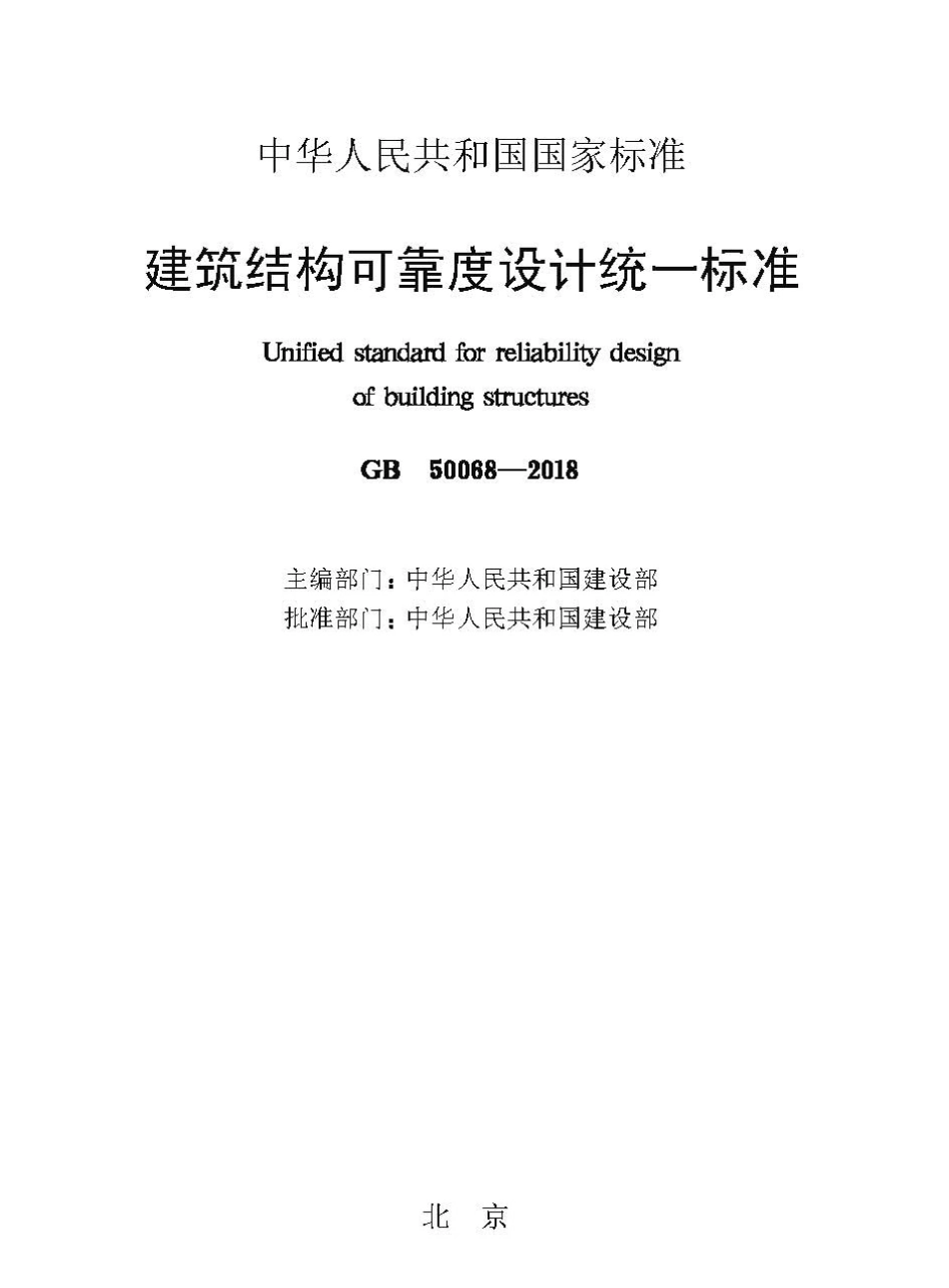 中华人民共和国国家标准

建筑结构可靠度设计统一标准

Unified standard for reliability design of building structures

GB 50068—2018

主编部门：中华人民共和国建设部
批准部门：中华人民共和国建设部

北 京